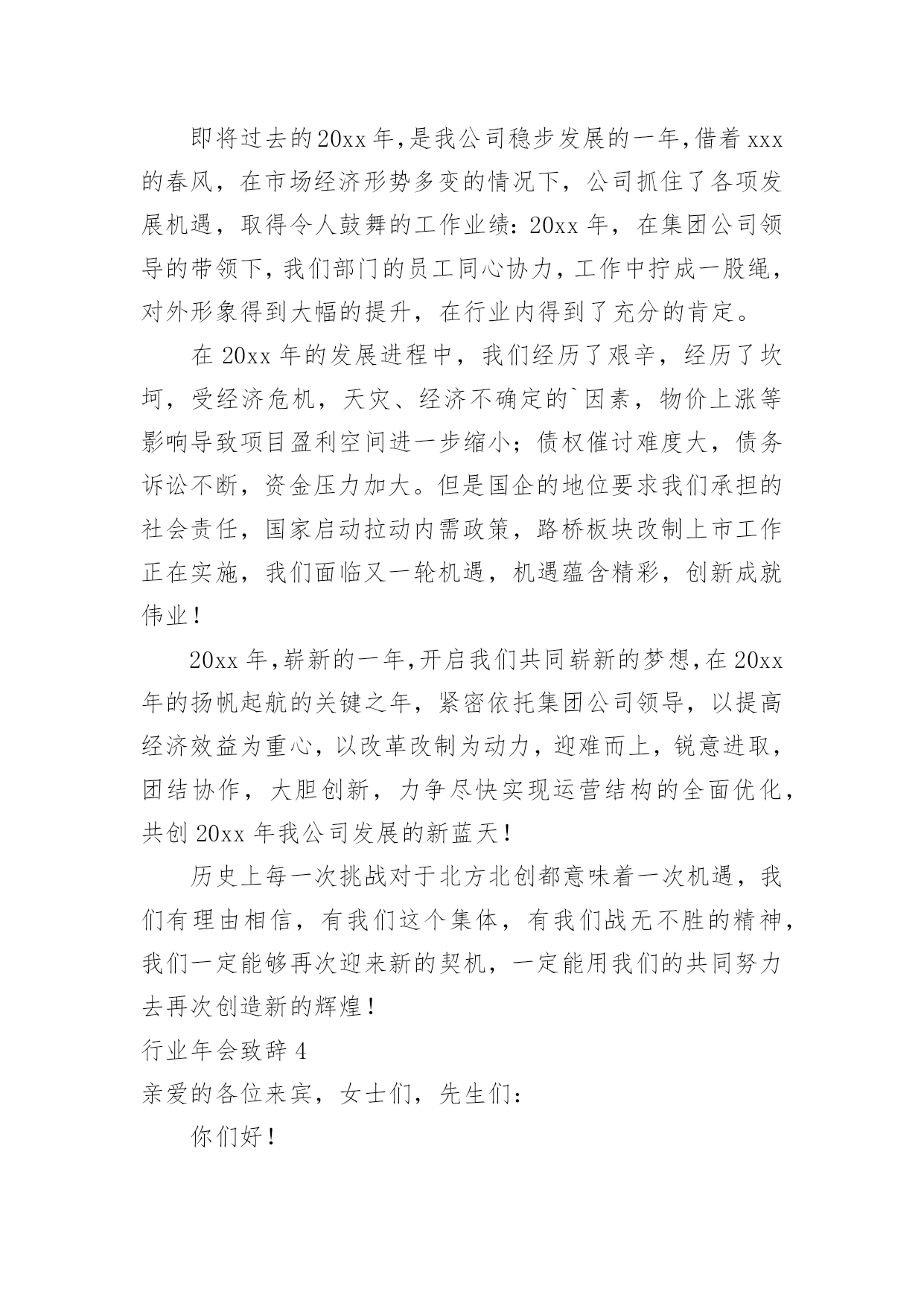 即将过去的20xx年，是我公司稳步发展的一年，借着xxx的春风，在市场经济形势多变的情况下，公司抓住了各项发展机遇，取得令人鼓舞的工作业绩：20xx年，在集团公司领导的带领下，我们部门的员工同心协力，工作中拧成一股绳，对外形象得到大幅的提升，在行业内得到了充分的肯定。

在20xx年的发展进程中，我们经历了艰辛，经历了坎坷，受经济危机，天灾、经济不确定的`因素，物价上涨等影响导致项目盈利空间进一步缩小；债权催讨难度大，债务诉讼不断，资金压力加大。但是国企的地位要求我们承担的社会责任，国家启动拉动内需政策，路桥板块改制上市工作正在实施，我们面临又一轮机遇，机遇蕴含精彩，创新成就伟业！

20xx年，崭新的一年，开启我们共同崭新的梦想，在20xx年的扬帆起航的关键之年，紧密依托集团公司领导，以提高经济效益为重心，以改革改制为动力，迎难而上，锐意进取，团结协作，大胆创新，力争尽快实现运营结构的全面优化，共创20xx年我公司发展的新蓝天！

历史上每一次挑战对于北方北创都意味着一次机遇，我们有理由相信，有我们这个集体，有我们战无不胜的精神，我们一定能够再次迎来新的契机，一定能用我们的共同努力去再次创造新的辉煌！

行业年会致辞4

亲爱的各位来宾，女士们，先生们：

你们好！